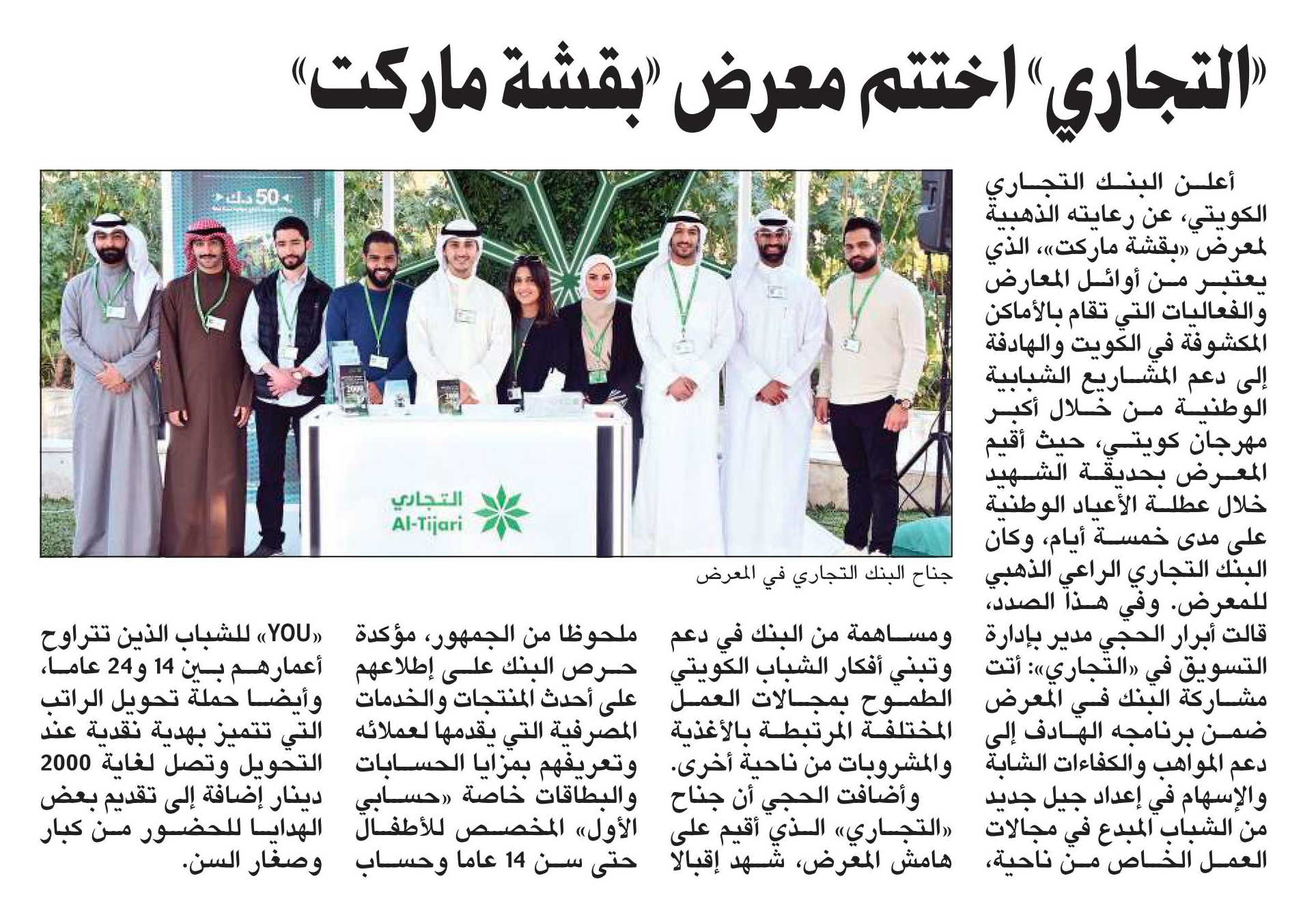 «التجاري» اختتم معرض «بقشة ماركت»

أعلن البنك التجاري الكويتي، عن رعايته الذهبية لمعرض «بقشة ماركت»، الذي يعتبر من أوائل المعارض والفعاليات التي تقام بالأماكن المكشوفة في الكويت والهادفة إلى دعم المشاريع الشبابية الوطنية من خلال أكبر مهرجان كويتي، حيث أقيم المعرض بحديقة الشهيد خلال عطلة الأعياد الوطنية على مدى خمسة أيام، وكان البنك التجاري الراعي الذهبي للمعرض. وفي هذا الصدد، قالت أبرار الحجي مدير بإدارة التسويق في «التجاري»: أتت مشاركة البنك في المعرض ضمن برنامجه الهادف إلى دعم المواهب والكفاءات الشابة والإسهام في إعداد جيل جديد من الشباب المبدع في مجالات العمل الخاص من ناحية،

50 د.ك

التجاري
Al-Tijari

جناح البنك التجاري في المعرض

ومساهمة من البنك في دعم وتبني أفكار الشباب الكويتي الطموح بمجالات العمل المختلفة المرتبطة بالأغذية والمشروبات من ناحية أخرى.

وأضافت الحجي أن جناح «التجاري» الذي أقيم على هامش المعرض، شهد إقبالا ملحوظا من الجمهور، مؤكدة حرص البنك على إطلاعهم على أحدث المنتجات والخدمات المصرفية التي يقدمها لعملائه وتعريفهم بمزايا الحسابات والبطاقات خاصة «حسابي الأول» المخصص للأطفال حتى سن 14 عاما وحساب «YOU» للشباب الذين تتراوح أعمارهم بين 14 و24 عاما، وأيضا حملة تحويل الراتب التي تتميز بهدية نقدية عند التحويل وتصل لغاية 2000 دينار إضافة إلى تقديم بعض الهدايا للحضور من كبار وصغار السن.